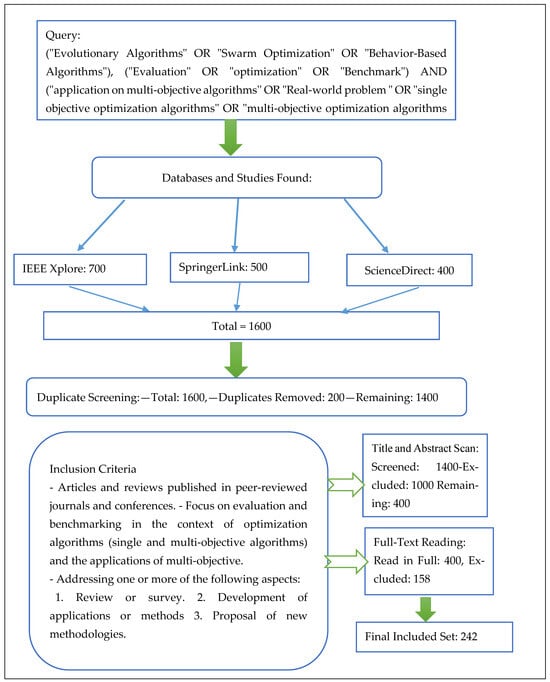 Query:
("Evolutionary Algorithms" OR "Swarm Optimization" OR "Behavior-Based Algorithms"), ("Evaluation" OR "optimization" OR "Benchmark") AND ("application on multi-objective algorithms" OR "Real-world problem " OR "single objective optimization algorithms" OR "multi-objective optimization algorithms

Databases and Studies Found:

IEEE Xplore: 700

SpringerLink: 500

ScienceDirect: 400

Total = 1600

Duplicate Screening:—Total: 1600,—Duplicates Removed: 200—Remaining: 1400

Inclusion Criteria
- Articles and reviews published in peer-reviewed journals and conferences. - Focus on evaluation and benchmarking in the context of optimization algorithms (single and multi-objective algorithms) and the applications of multi-objective.
- Addressing one or more of the following aspects:
1. Review or survey. 2. Development of applications or methods 3. Proposal of new methodologies.

Title and Abstract Scan:
Screened: 1400-Excluded: 1000 Remaining: 400

Full-Text Reading:
Read in Full: 400, Excluded: 158

Final Included Set: 242